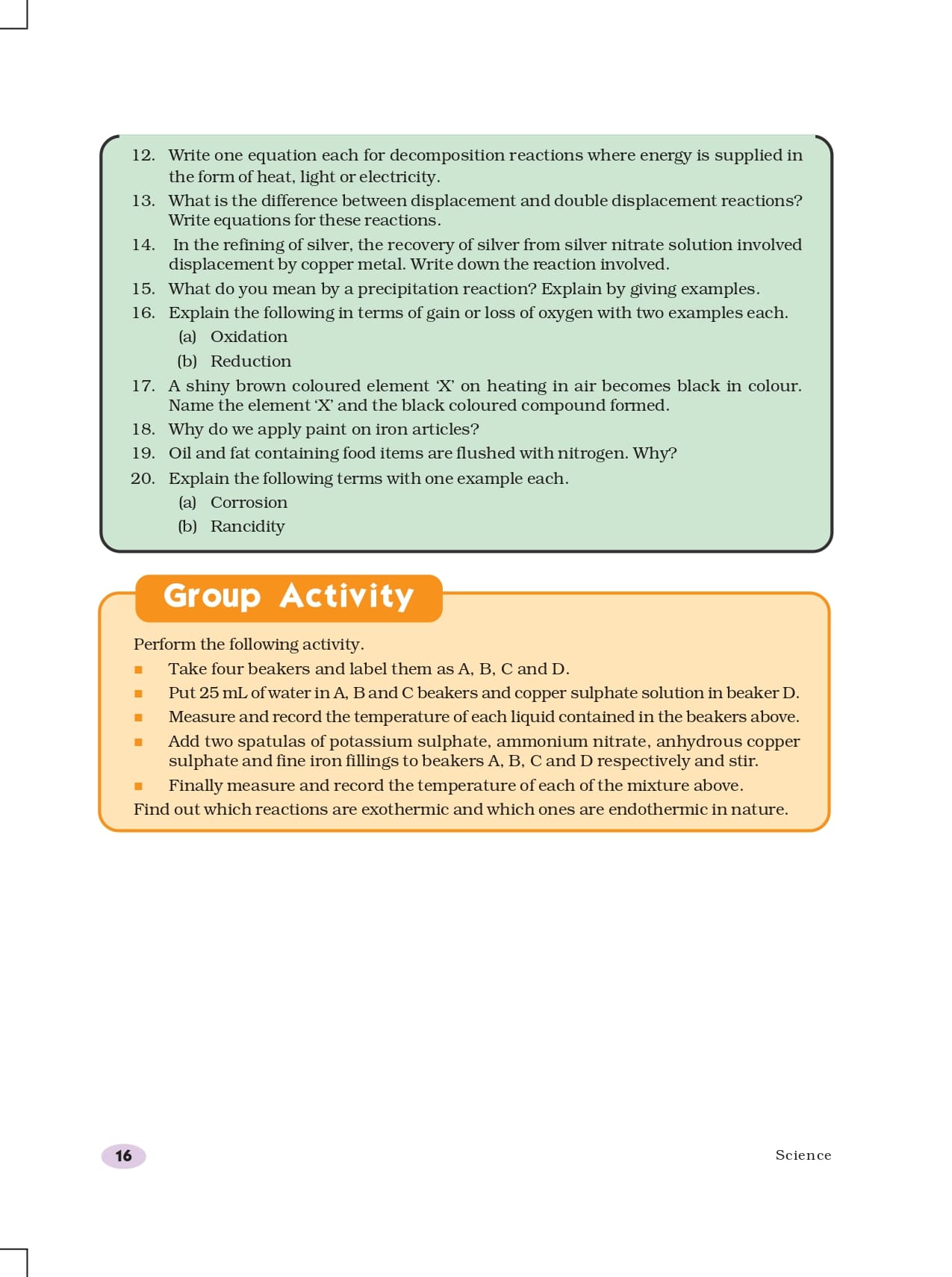 12. Write one equation each for decomposition reactions where energy is supplied in the form of heat, light or electricity.

13. What is the difference between displacement and double displacement reactions? Write equations for these reactions.

14. In the refining of silver, the recovery of silver from silver nitrate solution involved displacement by copper metal. Write down the reaction involved.

15. What do you mean by a precipitation reaction? Explain by giving examples.

16. Explain the following in terms of gain or loss of oxygen with two examples each.
(a) Oxidation
(b) Reduction

17. A shiny brown coloured element 'X' on heating in air becomes black in colour. Name the element 'X' and the black coloured compound formed.

18. Why do we apply paint on iron articles?

19. Oil and fat containing food items are flushed with nitrogen. Why?

20. Explain the following terms with one example each.
(a) Corrosion
(b) Rancidity

Group Activity

Perform the following activity.

■ Take four beakers and label them as A, B, C and D.

■ Put 25 mL of water in A, B and C beakers and copper sulphate solution in beaker D.

■ Measure and record the temperature of each liquid contained in the beakers above.

■ Add two spatulas of potassium sulphate, ammonium nitrate, anhydrous copper sulphate and fine iron fillings to beakers A, B, C and D respectively and stir.

■ Finally measure and record the temperature of each of the mixture above.

Find out which reactions are exothermic and which ones are endothermic in nature.

16

Science